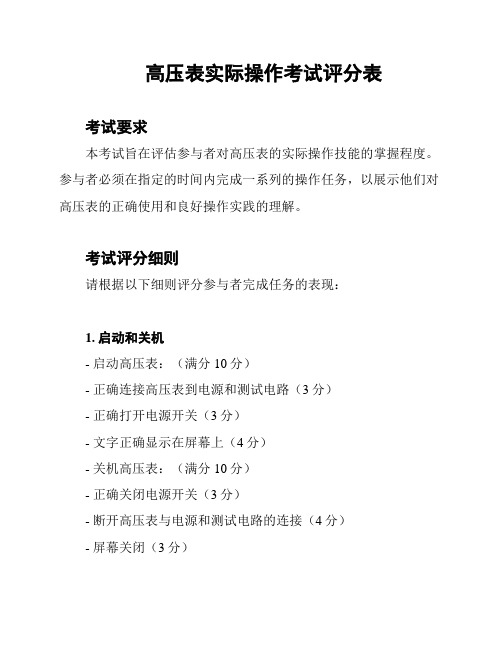 高压表实际操作考试评分表

考试要求

本考试旨在评估参与者对高压表的实际操作技能的掌握程度。参与者必须在指定的时间内完成一系列的操作任务，以展示他们对高压表的正确使用和良好操作实践的理解。

考试评分细则

请根据以下细则评分参与者完成任务的表现：

1. 启动和关机

- 启动高压表：（满分 10 分）

- 正确连接高压表到电源和测试电路（3 分）

- 正确打开电源开关（3 分）

- 文字正确显示在屏幕上（4 分）

- 关机高压表：（满分 10 分）

- 正确关闭电源开关（3 分）

- 断开高压表与电源和测试电路的连接（4 分）

- 屏幕关闭（3 分）